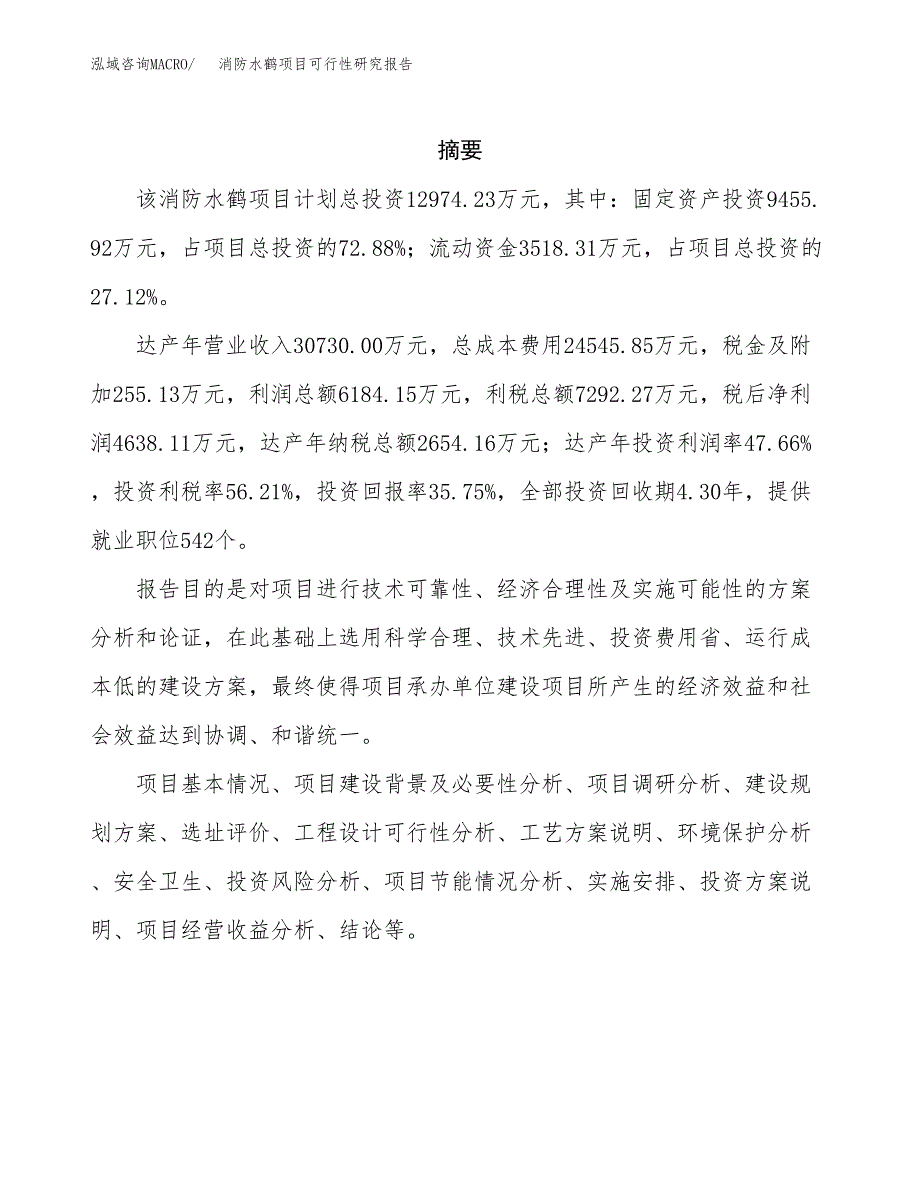 泓域咨询MACRO/　消防水鹤项目可行性研究报告

摘要

该消防水鹤项目计划总投资12974.23万元，其中：固定资产投资9455.92万元，占项目总投资的72.88%；流动资金3518.31万元，占项目总投资的27.12%。

达产年营业收入30730.00万元，总成本费用24545.85万元，税金及附加255.13万元，利润总额6184.15万元，利税总额7292.27万元，税后净利润4638.11万元，达产年纳税总额2654.16万元；达产年投资利润率47.66%，投资利税率56.21%，投资回报率35.75%，全部投资回收期4.30年，提供就业职位542个。

报告目的是对项目进行技术可靠性、经济合理性及实施可能性的方案分析和论证，在此基础上选用科学合理、技术先进、投资费用省、运行成本低的建设方案，最终使得项目承办单位建设项目所产生的经济效益和社会效益达到协调、和谐统一。

项目基本情况、项目建设背景及必要性分析、项目调研分析、建设规划方案、选址评价、工程设计可行性分析、工艺方案说明、环境保护分析、安全卫生、投资风险分析、项目节能情况分析、实施安排、投资方案说明、项目经营收益分析、结论等。